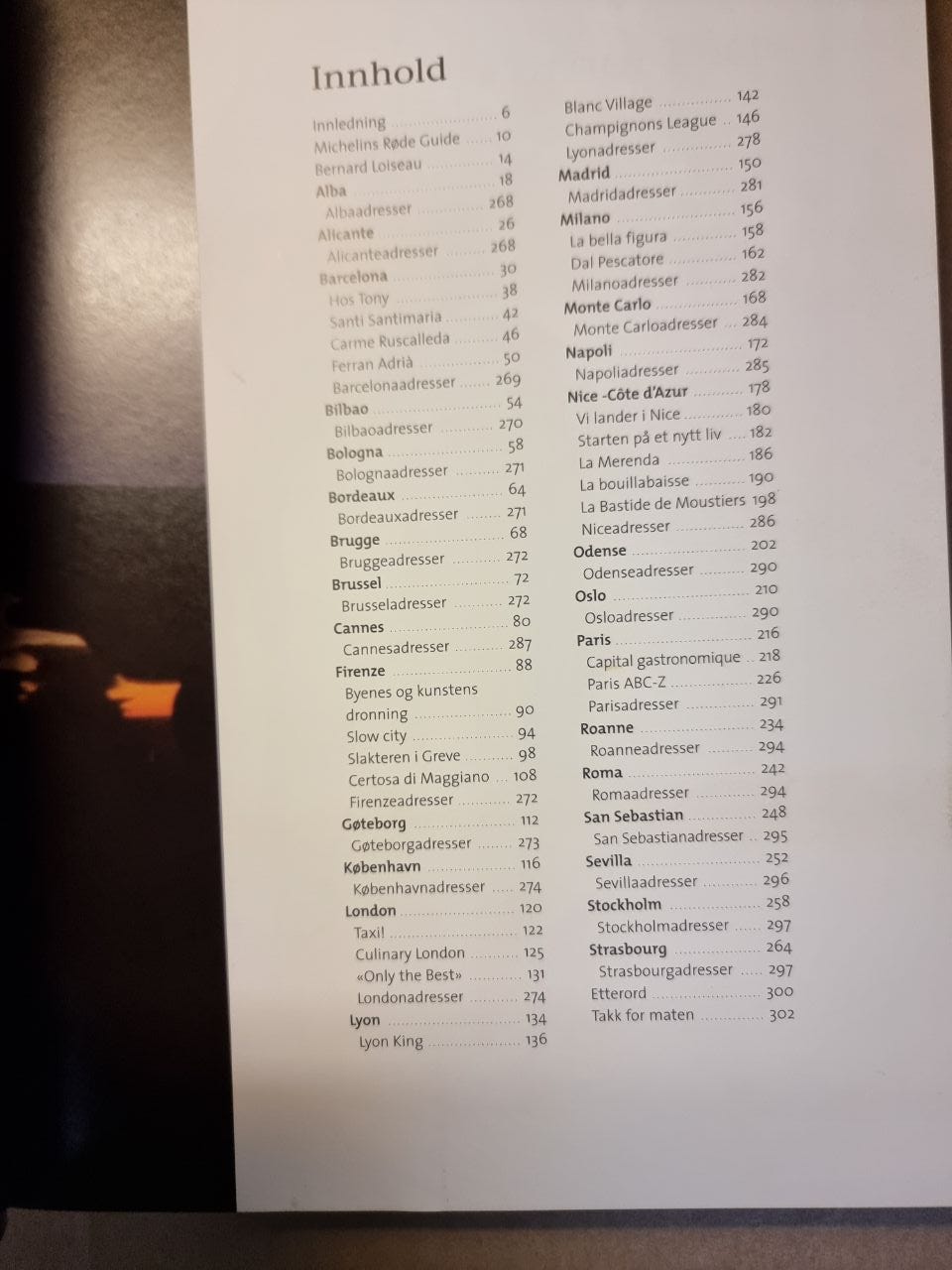 Innhold

Innledning 6
Michelins Røde Guide 10
Bernard Loiseau 14
Alba 18
Albaadresser 268
Alicante 26
Alicanteadresser 268
Barcelona 30
Hos Tony 38
Santi Santimaria 42
Carme Ruscalleda 46
Ferran Adrià 50
Barcelonaadresser 269
Bilbao 54
Bilbaoadresser 270
Bologna 58
Bolognaadresser 271
Bordeaux 64
Bordeauxadresser 271
Brugge 68
Bruggeadresser 272
Brussel 72
Brusseladresser 272
Cannes 80
Cannesadresser 287
Firenze 88
Byenes og kunstens dronning 90
Slow city 94
Slakteren i Greve 98
Certosa di Maggiano 108
Firenzeadresser 272
Gøteborg 112
Gøteborgadresser 273
København 116
Københavnadresser 274
London 120
Taxi! 122
Culinary London 125
«Only the Best» 131
Londonadresser 274
Lyon 134
Lyon King 136

Blanc Village 142
Champignons League 146
Lyonadresser 278
Madrid 150
Madridadresser 281
Milano 156
La bella figura 158
Dal Pescatore 162
Milanoadresser 282
Monte Carlo 168
Monte Carloadresser 284
Napoli 172
Napoliadresser 285
Nice -Côte d'Azur 178
Vi lander i Nice 180
Starten på et nytt liv 182
La Merenda 186
La bouillabaisse 190
La Bastide de Moustiers 198
Niceadresser 286
Odense 202
Odenseadresser 290
Oslo 210
Osloadresser 290
Paris 216
Capital gastronomique 218
Paris ABC-Z 226
Parisadresser 291
Roanne 234
Roanneadresser 294
Roma 242
Romaadresser 294
San Sebastian 248
San Sebastianadresser 295
Sevilla 252
Sevillaadresser 296
Stockholm 258
Stockholmadresser 297
Strasbourg 264
Strasbourgadresser 297
Etterord 300
Takk for maten 302